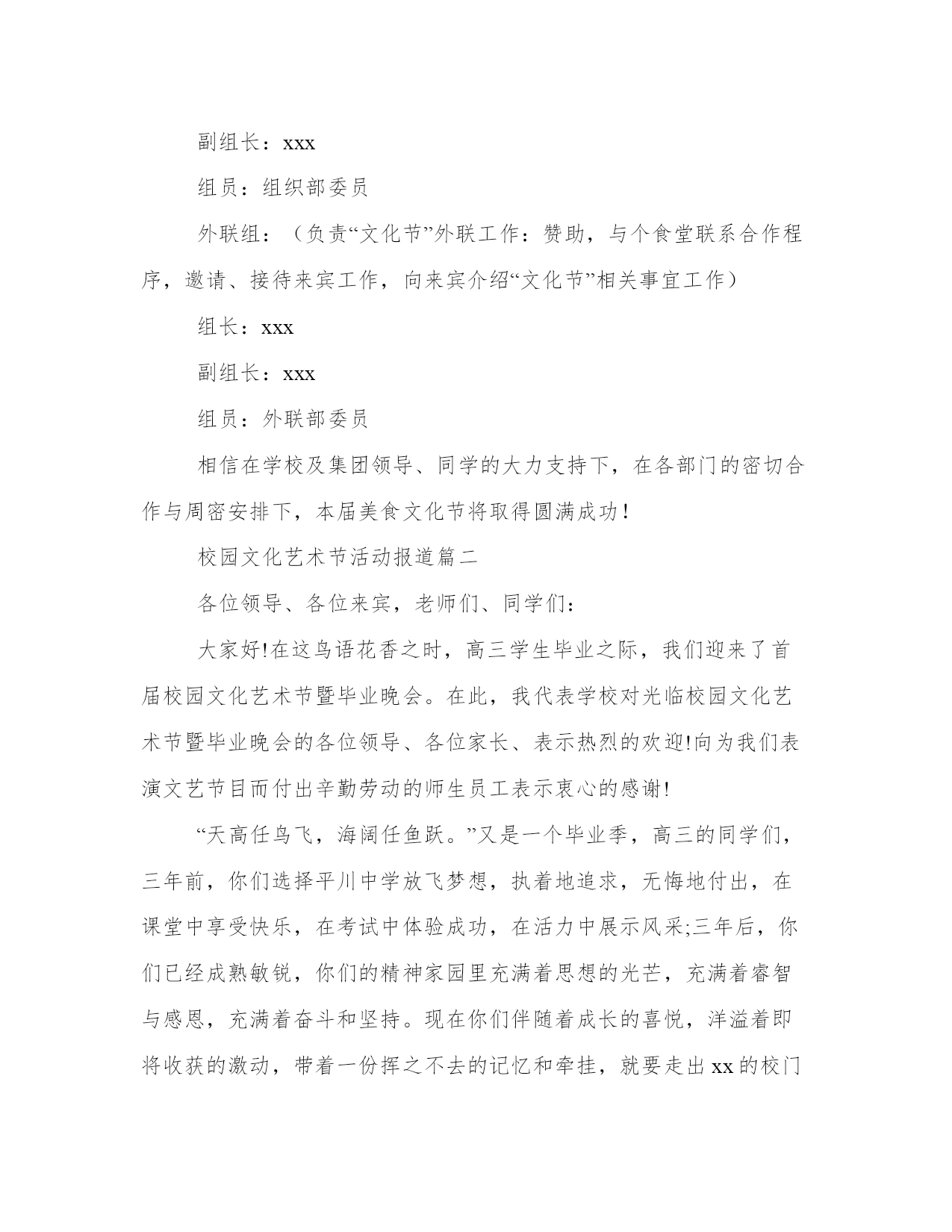 副组长：xxx

组员：组织部委员

外联组：（负责“文化节”外联工作：赞助，与个食堂联系合作程序，邀请、接待来宾工作，向来宾介绍“文化节”相关事宜工作）

组长：xxx

副组长：xxx

组员：外联部委员

相信在学校及集团领导、同学的大力支持下，在各部门的密切合作与周密安排下，本届美食文化节将取得圆满成功！

校园文化艺术节活动报道篇二

各位领导、各位来宾，老师们、同学们：

大家好!在这鸟语花香之时，高三学生毕业之际，我们迎来了首届校园文化艺术节暨毕业晚会。在此，我代表学校对光临校园文化艺术节暨毕业晚会的各位领导、各位家长、表示热烈的欢迎!向为我们表演文艺节目而付出辛勤劳动的师生员工表示衷心的感谢!

“天高任鸟飞，海阔任鱼跃。”又是一个毕业季，高三的同学们，三年前，你们选择平川中学放飞梦想，执着地追求，无悔地付出，在课堂中享受快乐，在考试中体验成功，在活力中展示风采;三年后，你们已经成熟敏锐，你们的精神家园里充满着思想的光芒，充满着睿智与感恩，充满着奋斗和坚持。现在你们伴随着成长的喜悦，洋溢着即将收获的激动，带着一份挥之不去的记忆和牵挂，就要走出xx的校门